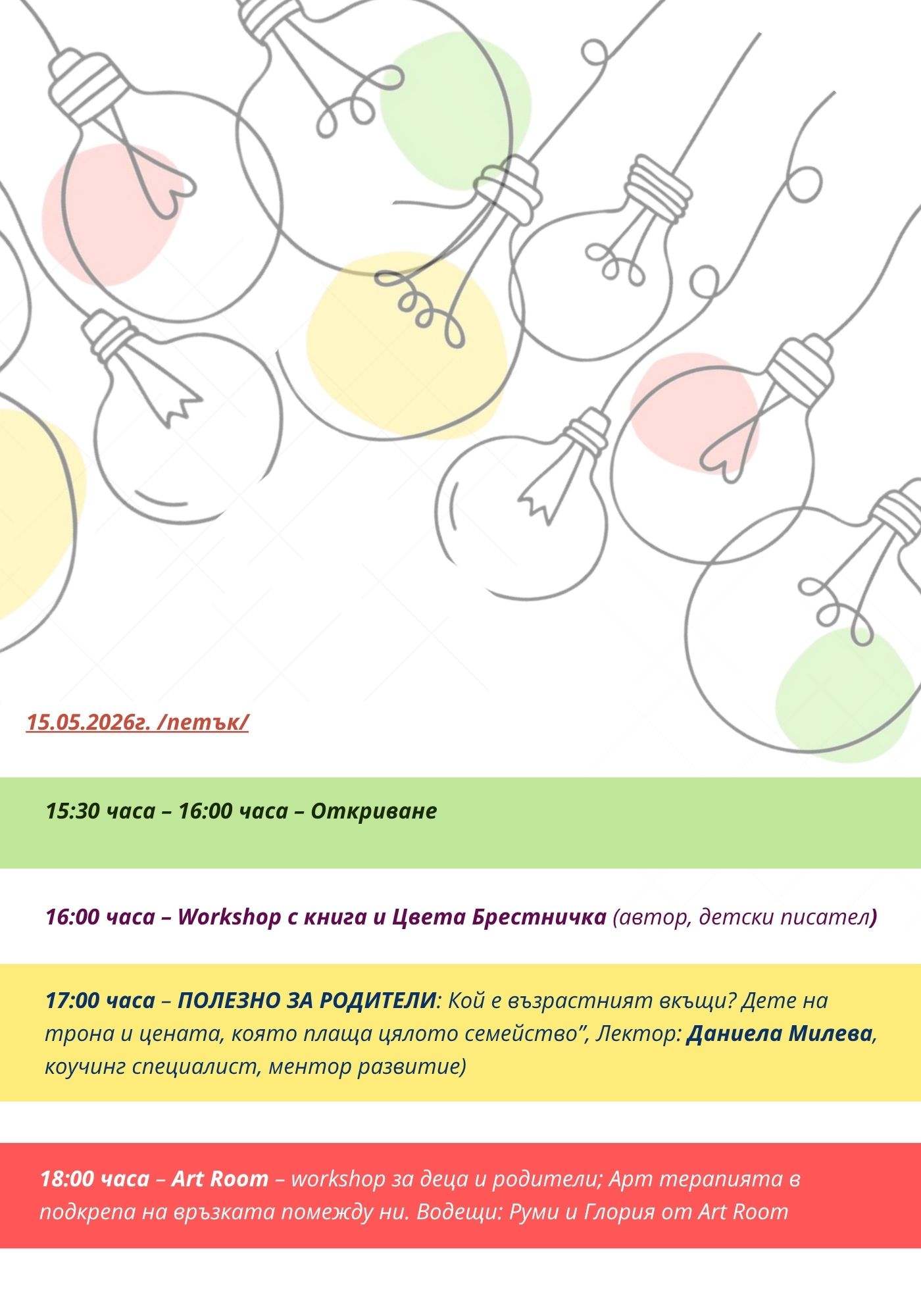 15.05.2026г. /петък/

15:30 часа – 16:00 часа – Откриване

16:00 часа – Workshop с книга и Цвета Брестничка (автор, детски писател)

17:00 часа – ПОЛЕЗНО ЗА РОДИТЕЛИ: Кой е възрастният вкъщи? Дете на трона и цената, която плаща цялото семейство", Лектор: Даниела Милева, коучинг специалист, ментор развитие)

18:00 часа – Art Room – workshop за деца и родители; Арт терапията в подкрепа на връзката помежду ни. Водещи: Руми и Глория от Art Room